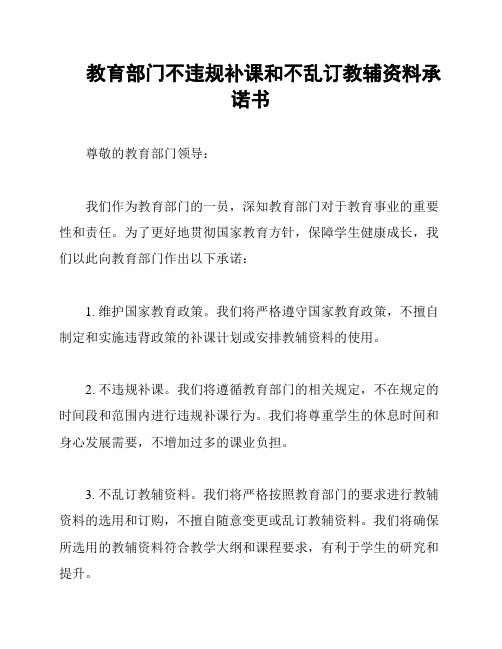 教育部门不违规补课和不乱订教辅资料承诺书

尊敬的教育部门领导：

我们作为教育部门的一员，深知教育部门对于教育事业的重要性和责任。为了更好地贯彻国家教育方针，保障学生健康成长，我们以此向教育部门作出以下承诺：

1. 维护国家教育政策。我们将严格遵守国家教育政策，不擅自制定和实施违背政策的补课计划或安排教辅资料的使用。

2. 不违规补课。我们将遵循教育部门的相关规定，不在规定的时间段和范围内进行违规补课行为。我们将尊重学生的休息时间和身心发展需要，不增加过多的课业负担。

3. 不乱订教辅资料。我们将严格按照教育部门的要求进行教辅资料的选用和订购，不擅自随意变更或乱订教辅资料。我们将确保所选用的教辅资料符合教学大纲和课程要求，有利于学生的研究和提升。